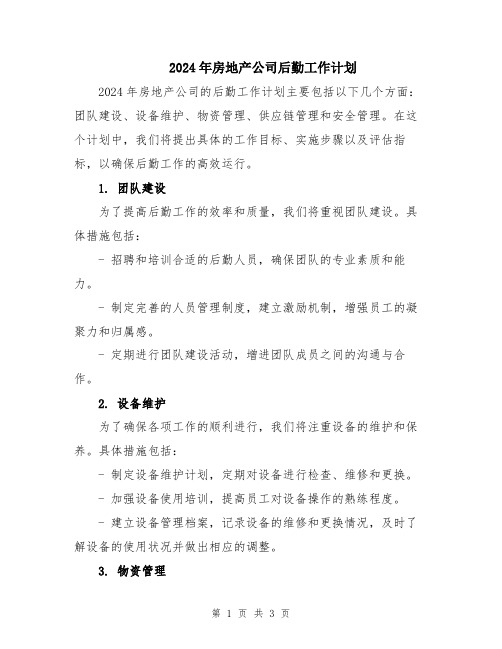 2024年房地产公司后勤工作计划

2024年房地产公司的后勤工作计划主要包括以下几个方面：团队建设、设备维护、物资管理、供应链管理和安全管理。在这个计划中，我们将提出具体的工作目标、实施步骤以及评估指标，以确保后勤工作的高效运行。

1. 团队建设

为了提高后勤工作的效率和质量，我们将重视团队建设。具体措施包括：

- 招聘和培训合适的后勤人员，确保团队的专业素质和能力。

- 制定完善的人员管理制度，建立激励机制，增强员工的凝聚力和归属感。

- 定期进行团队建设活动，增进团队成员之间的沟通与合作。

2. 设备维护

为了确保各项工作的顺利进行，我们将注重设备的维护和保养。具体措施包括：

- 制定设备维护计划，定期对设备进行检查、维修和更换。

- 加强设备使用培训，提高员工对设备操作的熟练程度。

- 建立设备管理档案，记录设备的维修和更换情况，及时了解设备的使用状况并做出相应的调整。

3. 物资管理

第 1 页 共 3 页